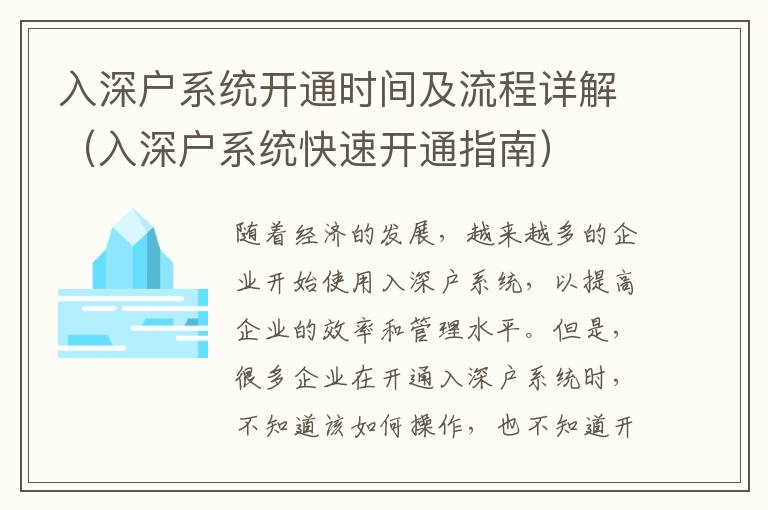 入深户系统开通时间及流程详解（入深户系统快速开通指南）

随着经济的发展，越来越多的企业开始使用入深户系统，以提高企业的效率和管理水平。但是，很多企业在开通入深户系统时，不知道该如何操作，也不知道开